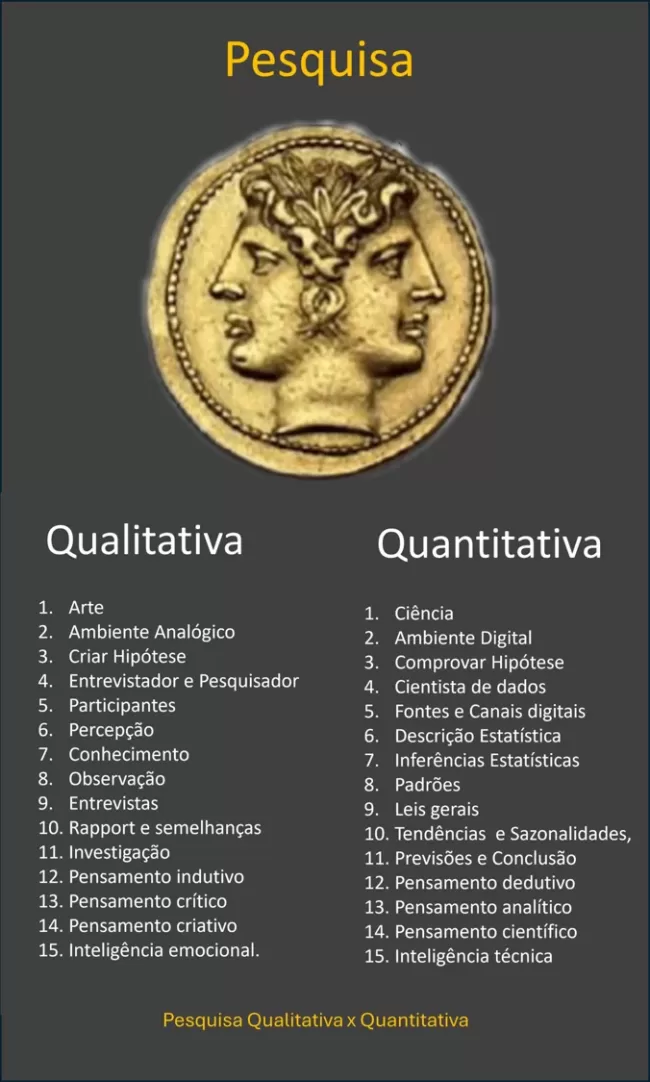 Pesquisa

Qualitativa

1. Arte
2. Ambiente Analógico
3. Criar Hipótese
4. Entrevistador e Pesquisador
5. Participantes
6. Percepção
7. Conhecimento
8. Observação
9. Entrevistas
10. Rapport e semelhanças
11. Investigação
12. Pensamento indutivo
13. Pensamento crítico
14. Pensamento criativo
15. Inteligência emocional.

Quantitativa

1. Ciência
2. Ambiente Digital
3. Comprovar Hipótese
4. Cientista de dados
5. Fontes e Canais digitais
6. Descrição Estatística
7. Inferências Estatísticas
8. Padrões
9. Leis gerais
10. Tendências e Sazonalidades,
11. Previsões e Conclusão
12. Pensamento dedutivo
13. Pensamento analítico
14. Pensamento científico
15. Inteligência técnica

Pesquisa Qualitativa x Quantitativa